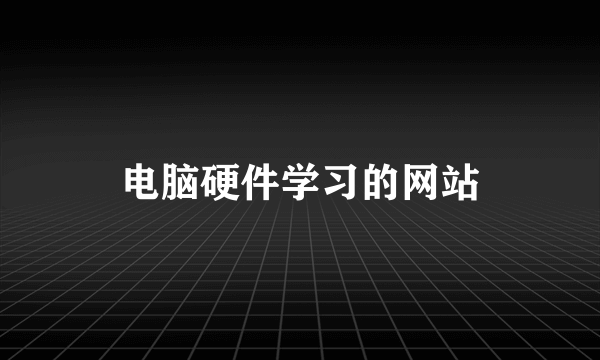 电脑硬件学习的网站